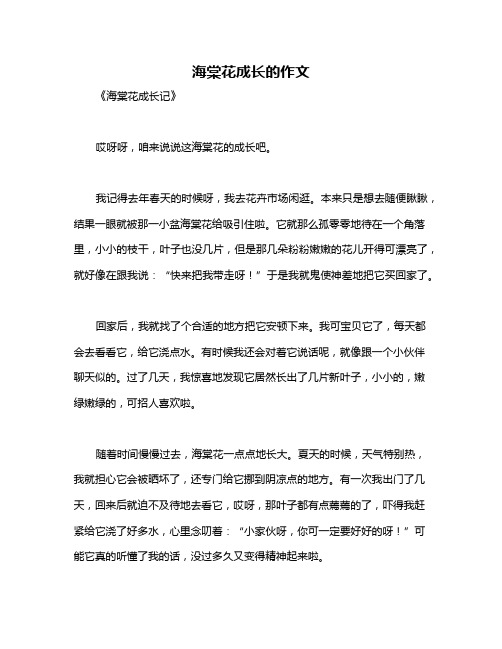 海棠花成长的作文

《海棠花成长记》

哎呀呀，咱来说说这海棠花的成长吧。

我记得去年春天的时候呀，我去花卉市场闲逛。本来只是想去随便瞅瞅，结果一眼就被那一小盆海棠花给吸引住啦。它就那么孤零零地待在一个角落里，小小的枝干，叶子也没几片，但是那几朵粉粉嫩嫩的花儿开得可漂亮了，就好像在跟我说：“快来把我带走呀！”于是我就鬼使神差地把它买回家了。

回家后，我就找了个合适的地方把它安顿下来。我可宝贝它了，每天都会去看看它，给它浇点水。有时候我还会对着它说话呢，就像跟一个小伙伴聊天似的。过了几天，我惊喜地发现它居然长出了几片新叶子，小小的，嫩绿嫩绿的，可招人喜欢啦。

随着时间慢慢过去，海棠花一点点地长大。夏天的时候，天气特别热，我就担心它会被晒坏了，还专门给它挪到阴凉点的地方。有一次我出门了几天，回来后就迫不及待地去看它，哎呀，那叶子都有点蔫蔫的了，吓得我赶紧给它浇了好多水，心里念叨着：“小家伙呀，你可一定要好好的呀！”可能它真的听懂了我的话，没过多久又变得精神起来啦。